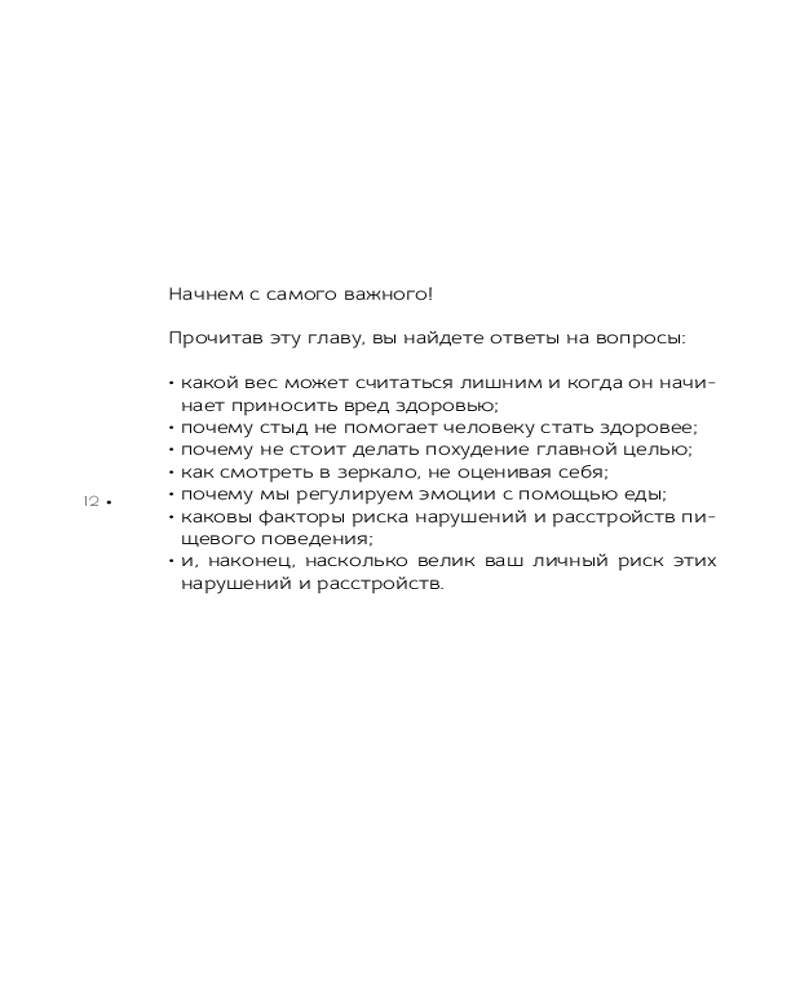 Начнем с самого важного!

Прочитав эту главу, вы найдете ответы на вопросы:

• какой вес может считаться лишним и когда он начинает приносить вред здоровью;
• почему стыд не помогает человеку стать здоровее;
• почему не стоит делать похудение главной целью;
• как смотреть в зеркало, не оценивая себя;
• почему мы регулируем эмоции с помощью еды;
• каковы факторы риска нарушений и расстройств пищевого поведения;
• и, наконец, насколько велик ваш личный риск этих нарушений и расстройств.

12 •